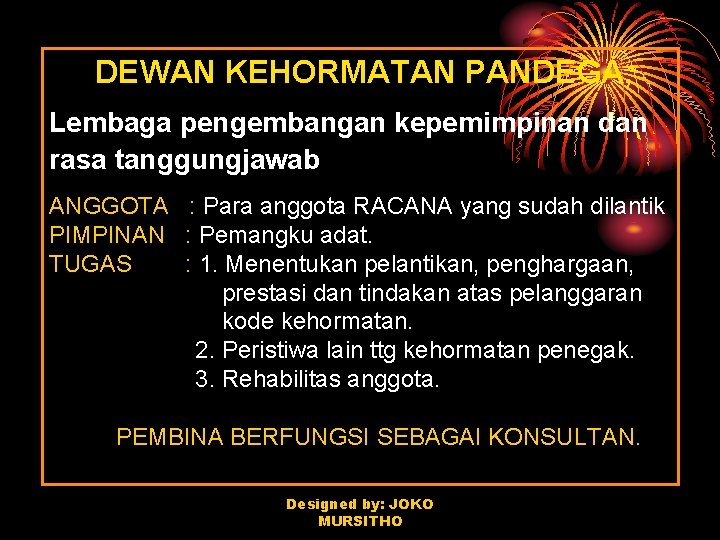 DEWAN KEHORMATAN PANDEGA

Lembaga pengembangan kepemimpinan dan rasa tanggungjawab

ANGGOTA : Para anggota RACANA yang sudah dilantik
PIMPINAN : Pemangku adat.
TUGAS : 1. Menentukan pelantikan, penghargaan, prestasi dan tindakan atas pelanggaran kode kehormatan.
2. Peristiwa lain ttg kehormatan penegak.
3. Rehabilitas anggota.

PEMBINA BERFUNGSI SEBAGAI KONSULTAN.

Designed by: JOKO MURSITHO